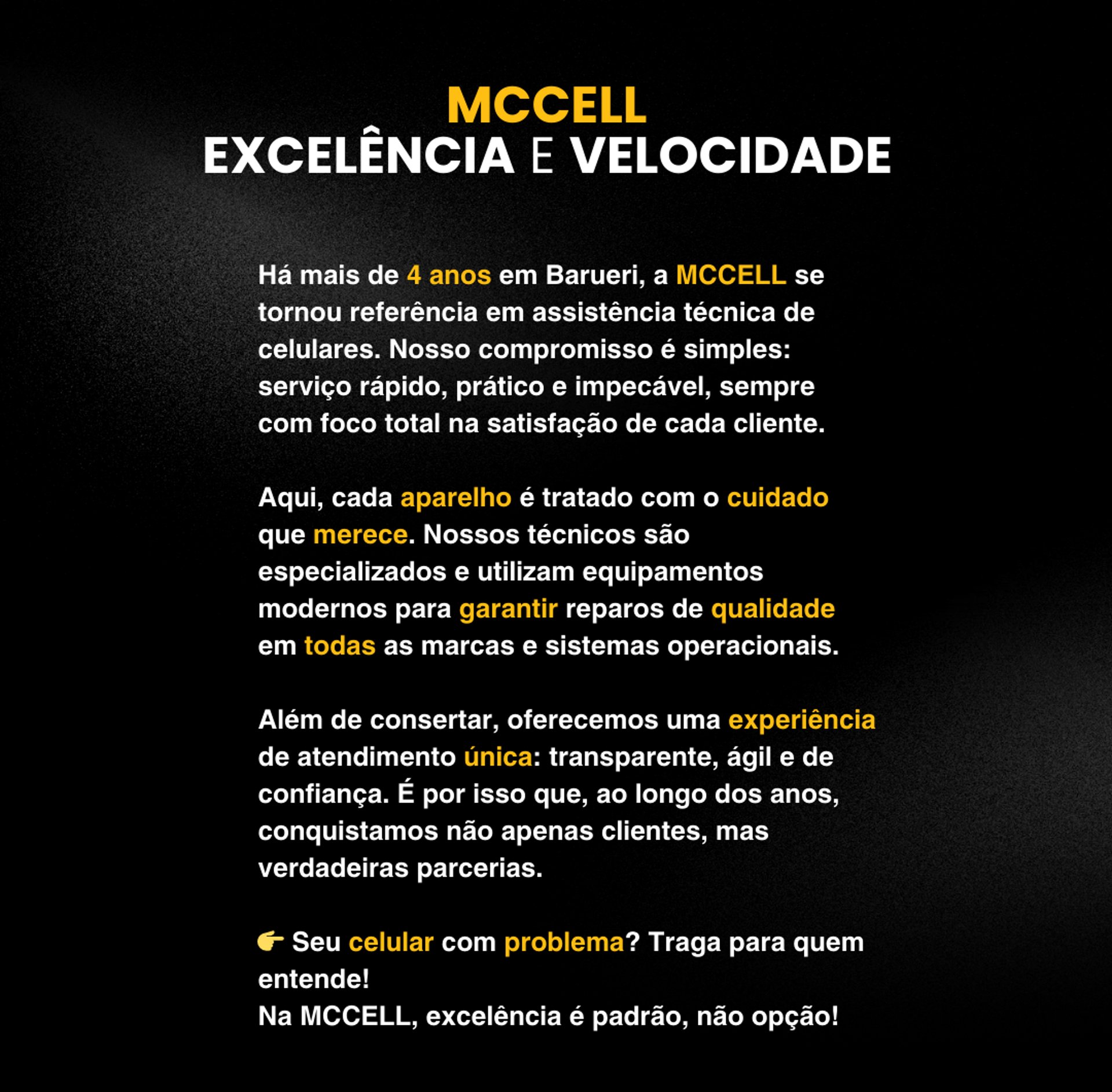 MCCELL
EXCELÊNCIA E VELOCIDADE

Há mais de 4 anos em Barueri, a MCCELL se tornou referência em assistência técnica de celulares. Nosso compromisso é simples: serviço rápido, prático e impecável, sempre com foco total na satisfação de cada cliente.

Aqui, cada aparelho é tratado com o cuidado que merece. Nossos técnicos são especializados e utilizam equipamentos modernos para garantir reparos de qualidade em todas as marcas e sistemas operacionais.

Além de consertar, oferecemos uma experiência de atendimento única: transparente, ágil e de confiança. É por isso que, ao longo dos anos, conquistamos não apenas clientes, mas verdadeiras parcerias.

👉 Seu celular com problema? Traga para quem entende!
Na MCCELL, excelência é padrão, não opção!